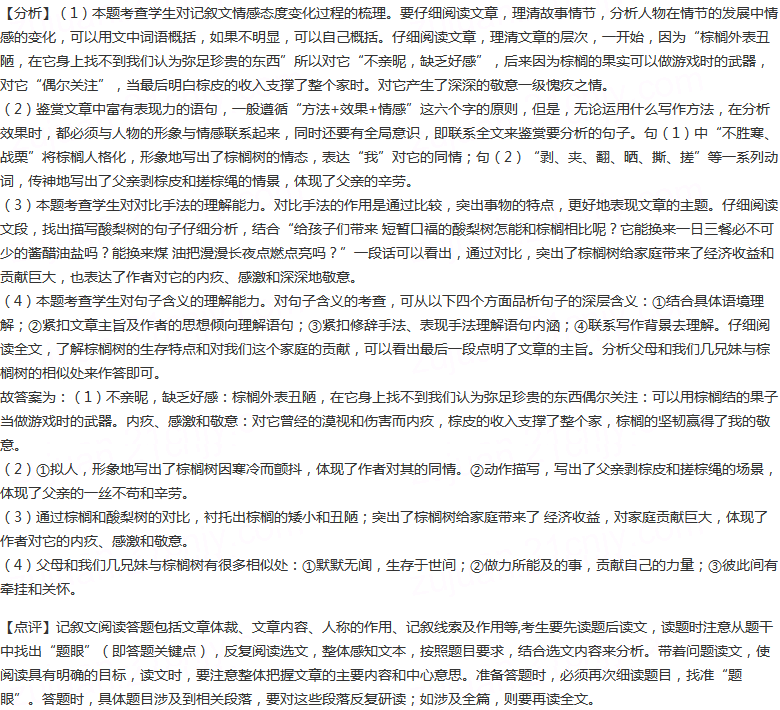 【分析】（1）本题考查学生对记叙文情感态度变化过程的梳理。要仔细阅读文章，理清故事情节，分析人物在情节的发展中情感的变化，可以用文中词语概括，如果不明显，可以自己概括。仔细阅读文章，理清文章的层次，一开始，因为“棕榈外表丑陋，在它身上找不到我们认为弥足珍贵的东西”所以对它“不亲昵，缺乏好感”，后来因为棕榈的果实可以做游戏时的武器，对它“偶尔关注”，当最后明白棕皮的收入支撑了整个家时。对它产生了深深的敬意一级愧疚之情。
（2）鉴赏文章中富有表现力的语句，一般遵循“方法+效果+情感”这六个字的原则，但是，无论运用什么写作方法，在分析效果时，都必须与人物的形象与情感联系起来，同时还要有全局意识，即联系全文来鉴赏要分析的句子。句（1）中“不胜寒、战栗”将棕榈人格化，形象地写出了棕榈树的情态，表达“我”对它的同情；句（2）“剥、夹、翻、晒、撕、搓”等一系列动词，传神地写出了父亲剥棕皮和搓棕绳的情景，体现了父亲的辛劳。
（3）本题考查学生对对比手法的理解能力。对比手法的作用是通过比较，突出事物的特点，更好地表现文章的主题。仔细阅读文段，找出描写酸梨树的句子仔细分析，结合“给孩子们带来 短暂口福的酸梨树怎能和棕榈相比呢？它能换来一日三餐必不可少的酱醋油盐吗？能换来煤 油把漫漫长夜点燃点亮吗？”一段话可以看出，通过对比，突出了棕榈树给家庭带来了经济收益和贡献巨大，也表达了作者对它的内疚、感激和深深地敬意。
（4）本题考查学生对句子含义的理解能力。对句子含义的考查，可从以下四个方面品析句子的深层含义：①结合具体语境理解；②紧扣文章主旨及作者的思想倾向理解语句；③紧扣修辞手法、表现手法理解语句内涵；④联系写作背景去理解。仔细阅读全文，了解棕榈树的生存特点和对我们这个家庭的贡献，可以看出最后一段点明了文章的主旨。分析父母和我们几兄妹与棕榈树的相似处来作答即可。
故答案为：（1）不亲昵，缺乏好感：棕榈外表丑陋，在它身上找不到我们认为弥足珍贵的东西偶尔关注：可以用棕榈结的果子当做游戏时的武器。内疚、感激和敬意：对它曾经的漠视和伤害而内疚，棕皮的收入支撑了整个家，棕榈的坚韧赢得了我的敬意。
（2）①拟人，形象地写出了棕榈树因寒冷而颤抖，体现了作者对其的同情。②动作描写，写出了父亲剥棕皮和搓棕绳的场景，体现了父亲的一丝不苟和辛劳。
（3）通过棕榈和酸梨树的对比，衬托出棕榈的矮小和丑陋；突出了棕榈树给家庭带来了 经济收益，对家庭贡献巨大，体现了作者对它的内疚、感激和敬意。
（4）父母和我们几兄妹与棕榈树有很多相似处：①默默无闻，生存于世间；②做力所能及的事，贡献自己的力量；③彼此间有牵挂和关怀。

【点评】记叙文阅读答题包括文章体裁、文章内容、人称的作用、记叙线索及作用等,考生要先读题后读文，读题时注意从题干中找出“题眼”（即答题关键点），反复阅读选文，整体感知文本，按照题目要求，结合选文内容来分析。带着问题读文，使阅读具有明确的目标，读文时，要注意整体把握文章的主要内容和中心意思。准备答题时，必须再次细读题目，找准“题眼”。答题时，具体题目涉及到相关段落，要对这些段落反复研读；如涉及全篇，则要再读全文。